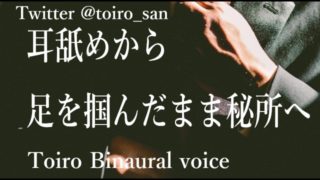 Twitter @toiro_san

耳舐めから

足を掴んだまま秘所へ

Toiro Binaural voice